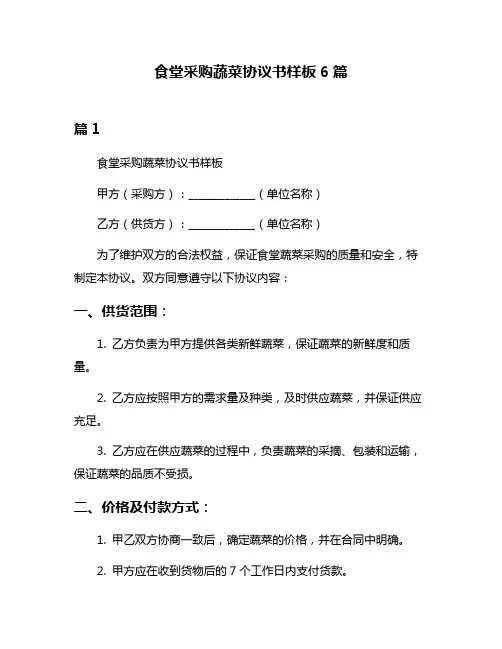 食堂采购蔬菜协议书样板 6 篇

篇 1

食堂采购蔬菜协议书样板

甲方（采购方）：____________（单位名称）

乙方（供货方）：____________（单位名称）

为了维护双方的合法权益，保证食堂蔬菜采购的质量和安全，特制定本协议。双方同意遵守以下协议内容：

一、供货范围：

1. 乙方负责为甲方提供各类新鲜蔬菜，保证蔬菜的新鲜度和质量。

2. 乙方应按照甲方的需求量及种类，及时供应蔬菜，并保证供应充足。

3. 乙方应在供应蔬菜的过程中，负责蔬菜的采摘、包装和运输，保证蔬菜的品质不受损。

二、价格及付款方式：

1. 甲乙双方协商一致后，确定蔬菜的价格，并在合同中明确。

2. 甲方应在收到货物后的 7 个工作日内支付货款。